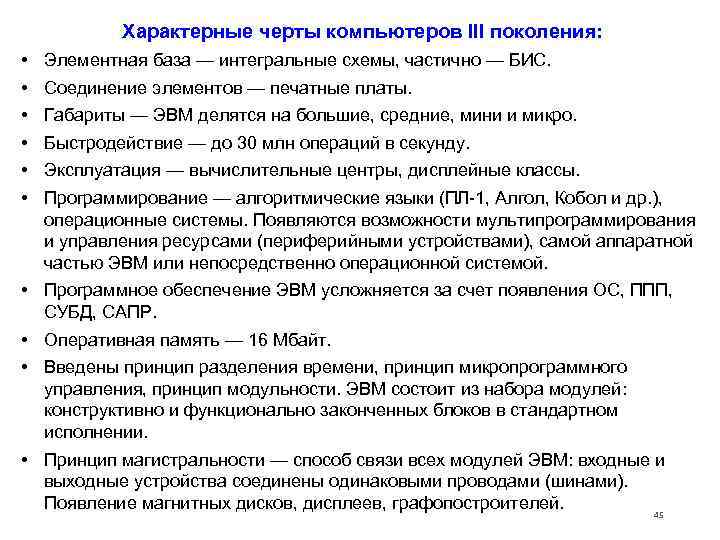 Характерные черты компьютеров III поколения:

• Элементная база — интегральные схемы, частично — БИС.
• Соединение элементов — печатные платы.
• Габариты — ЭВМ делятся на большие, средние, мини и микро.
• Быстродействие — до 30 млн операций в секунду.
• Эксплуатация — вычислительные центры, дисплейные классы.
• Программирование — алгоритмические языки (ПЛ-1, Алгол, Кобол и др.), операционные системы. Появляются возможности мультипрограммирования и управления ресурсами (периферийными устройствами), самой аппаратной частью ЭВМ или непосредственно операционной системой.
• Программное обеспечение ЭВМ усложняется за счет появления ОС, ППП, СУБД, САПР.
• Оперативная память — 16 Мбайт.
• Введены принцип разделения времени, принцип микропрограммного управления, принцип модульности. ЭВМ состоит из набора модулей: конструктивно и функционально законченных блоков в стандартном исполнении.
• Принцип магистральности — способ связи всех модулей ЭВМ: входные и выходные устройства соединены одинаковыми проводами (шинами). Появление магнитных дисков, дисплеев, графопостроителей.

45